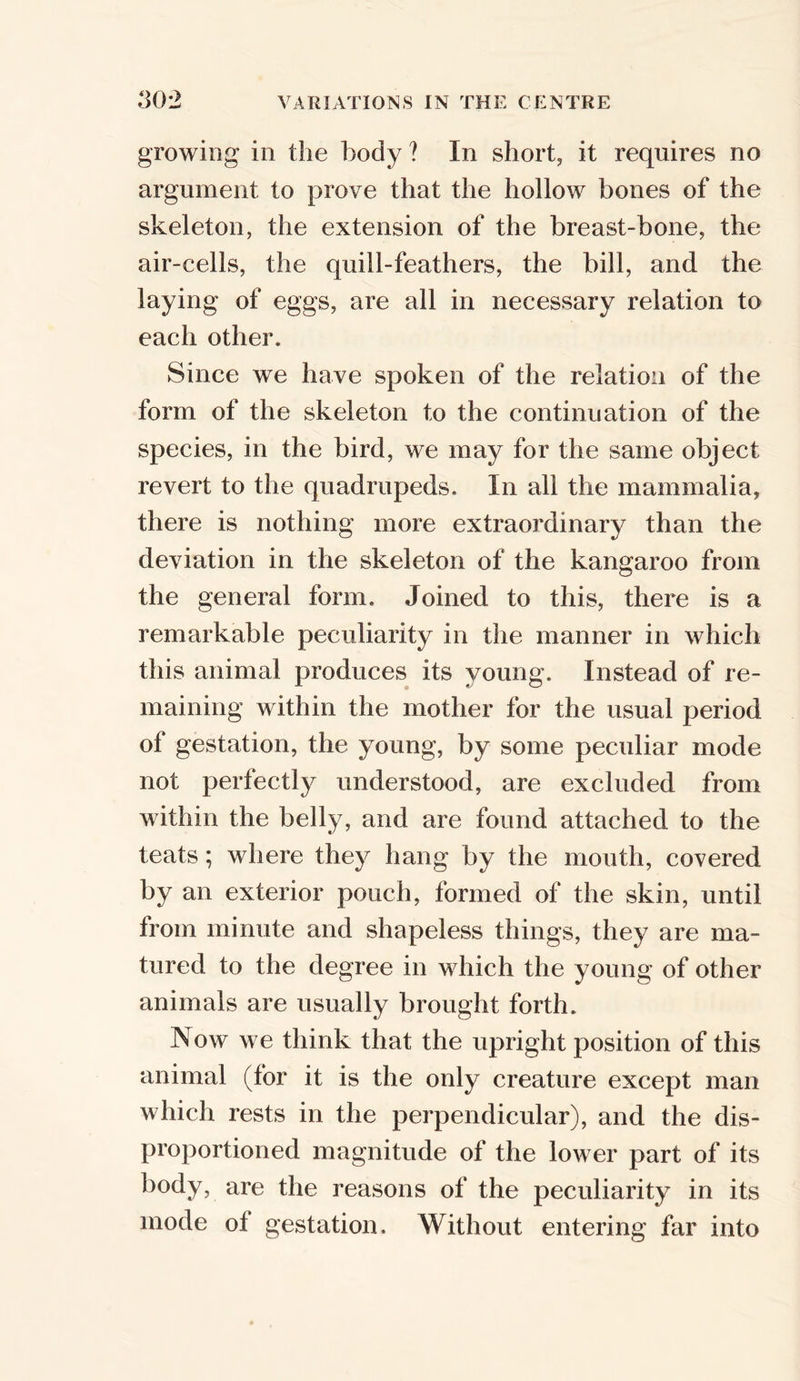 302 VARIATIONS IN THE CENTRE

growing in the body? In short, it requires no argument to prove that the hollow bones of the skeleton, the extension of the breast-bone, the air-cells, the quill-feathers, the bill, and the laying of eggs, are all in necessary relation to each other.

Since we have spoken of the relation of the form of the skeleton to the continuation of the species, in the bird, we may for the same object revert to the quadrupeds. In all the mammalia, there is nothing more extraordinary than the deviation in the skeleton of the kangaroo from the general form. Joined to this, there is a remarkable peculiarity in the manner in which this animal produces its young. Instead of remaining within the mother for the usual period of gestation, the young, by some peculiar mode not perfectly understood, are excluded from within the belly, and are found attached to the teats; where they hang by the mouth, covered by an exterior pouch, formed of the skin, until from minute and shapeless things, they are matured to the degree in which the young of other animals are usually brought forth.

Now we think that the upright position of this animal (for it is the only creature except man which rests in the perpendicular), and the disproportioned magnitude of the lower part of its body, are the reasons of the peculiarity in its mode of gestation. Without entering far into